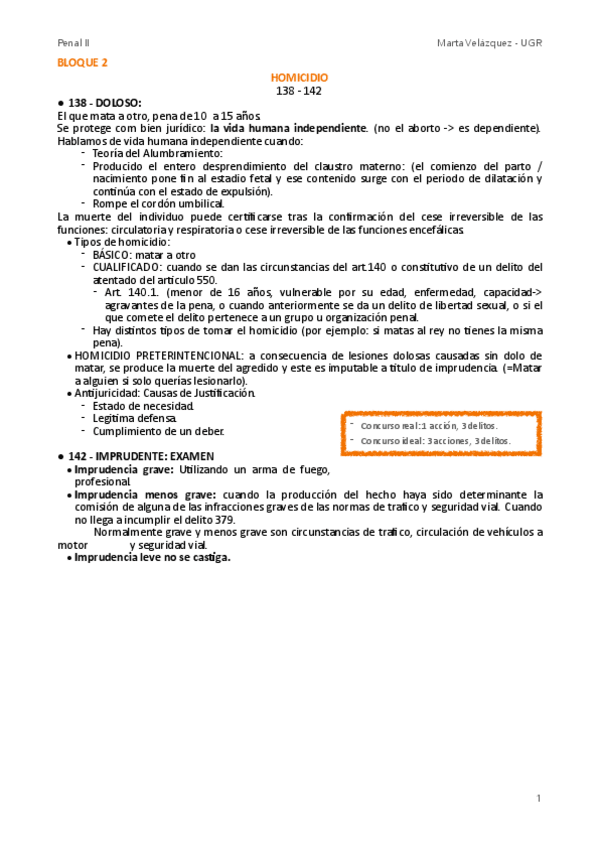 Penal II

Marta Velázquez - UGR

BLOQUE 2

HOMICIDIO
138 - 142

● 138 - DOLOSO:
El que mata a otro, pena de 10 a 15 años.
Se protege com bien jurídico: la vida humana independiente. (no el aborto -> es dependiente).
Hablamos de vida humana independiente cuando:
- Teoría del Alumbramiento:
- Producido el entero desprendimiento del claustro materno: (el comienzo del parto / nacimiento pone fin al estadio fetal y ese contenido surge con el periodo de dilatación y continúa con el estado de expulsión).
- Rompe el cordón umbilical.
La muerte del individuo puede certificarse tras la confirmación del cese irreversible de las funciones: circulatoria y respiratoria o cese irreversible de las funciones encefálicas.
• Tipos de homicidio:
- BÁSICO: matar a otro
- CUALIFICADO: cuando se dan las circunstancias del art.140 o constitutivo de un delito del atentado del artículo 550.
- Art. 140.1. (menor de 16 años, vulnerable por su edad, enfermedad, capacidad-> agravantes de la pena, o cuando anteriormente se da un delito de libertad sexual, o si el que comete el delito pertenece a un grupo u organización penal.
- Hay distintos tipos de tomar el homicidio (por ejemplo: si matas al rey no tienes la misma pena).
• HOMICIDIO PRETERINTENCIONAL: a consecuencia de lesiones dolosas causadas sin dolo de matar, se produce la muerte del agredido y este es imputable a título de imprudencia. (=Matar a alguien si solo querías lesionarlo).
• Antijuricidad: Causas de Justificación.
- Estado de necesidad.
- Legítima defensa.
- Cumplimiento de un deber.

- Concurso real: 1 acción, 3 delitos.
- Concurso ideal: 3 acciones, 3 delitos.

● 142 - IMPRUDENTE: EXAMEN
• Imprudencia grave: Utilizando un arma de fuego, profesional.
• Imprudencia menos grave: cuando la producción del hecho haya sido determinante la comisión de alguna de las infracciones graves de las normas de trafico y seguridad vial. Cuando no llega a incumplir el delito 379.
Normalmente grave y menos grave son circunstancias de trafico, circulación de vehículos a motor y seguridad vial.
• Imprudencia leve no se castiga.

1